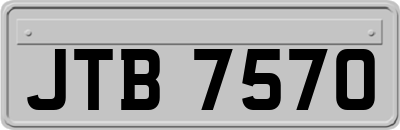 JTB 7570